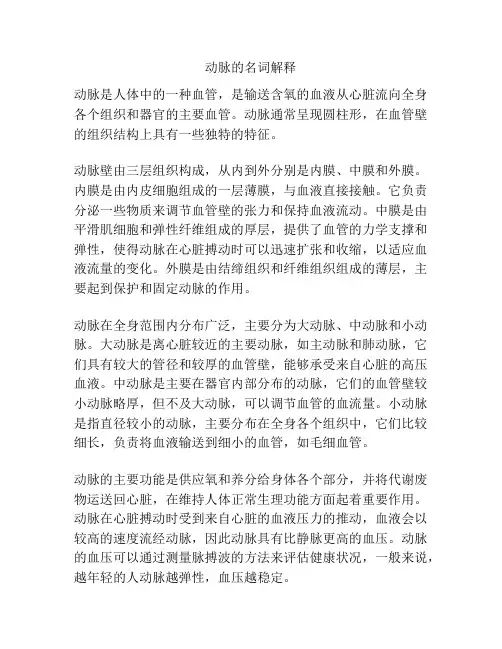 动脉的名词解释

动脉是人体中的一种血管，是输送含氧的血液从心脏流向全身各个组织和器官的主要血管。动脉通常呈现圆柱形，在血管壁的组织结构上具有一些独特的特征。

动脉壁由三层组织构成，从内到外分别是内膜、中膜和外膜。内膜是由内皮细胞组成的一层薄膜，与血液直接接触。它负责分泌一些物质来调节血管壁的张力和保持血液流动。中膜是由平滑肌细胞和弹性纤维组成的厚层，提供了血管的力学支撑和弹性，使得动脉在心脏搏动时可以迅速扩张和收缩，以适应血液流量的变化。外膜是由结缔组织和纤维组织组成的薄层，主要起到保护和固定动脉的作用。

动脉在全身范围内分布广泛，主要分为大动脉、中动脉和小动脉。大动脉是离心脏较近的主要动脉，如主动脉和肺动脉，它们具有较大的管径和较厚的血管壁，能够承受来自心脏的高压血液。中动脉是主要在器官内部分布的动脉，它们的血管壁较小动脉略厚，但不及大动脉，可以调节血管的血流量。小动脉是指直径较小的动脉，主要分布在全身各个组织中，它们比较细长，负责将血液输送到细小的血管，如毛细血管。

动脉的主要功能是供应氧和养分给身体各个部分，并将代谢废物运送回心脏，在维持人体正常生理功能方面起着重要作用。动脉在心脏搏动时受到来自心脏的血液压力的推动，血液会以较高的速度流经动脉，因此动脉具有比静脉更高的血压。动脉的血压可以通过测量脉搏波的方法来评估健康状况，一般来说，越年轻的人动脉越弹性，血压越稳定。